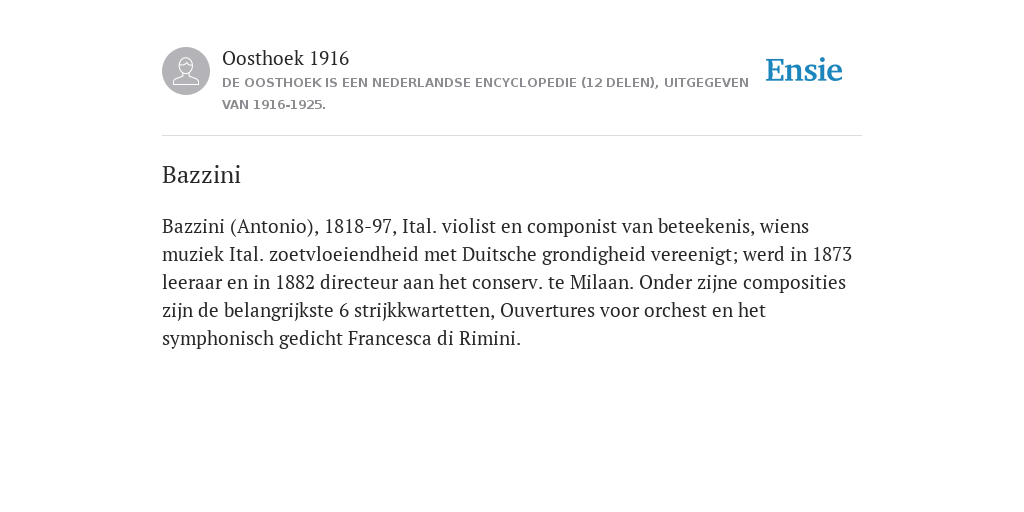 Oosthoek 1916
DE OOSTHOEK IS EEN NEDERLANDSE ENCYCLOPEDIE (12 DELEN), UITGEGEVEN VAN 1916-1925.

Ensie

Bazzini

Bazzini (Antonio), 1818-97, Ital. violist en componist van beteekenis, wiens muziek Ital. zoetvloeiendheid met Duitsche grondigheid vereenigt; werd in 1873 leeraar en in 1882 directeur aan het conserv. te Milaan. Onder zijne composities zijn de belangrijkste 6 strijkkwartetten, Ouvertures voor orchest en het symphonisch gedicht Francesca di Rimini.